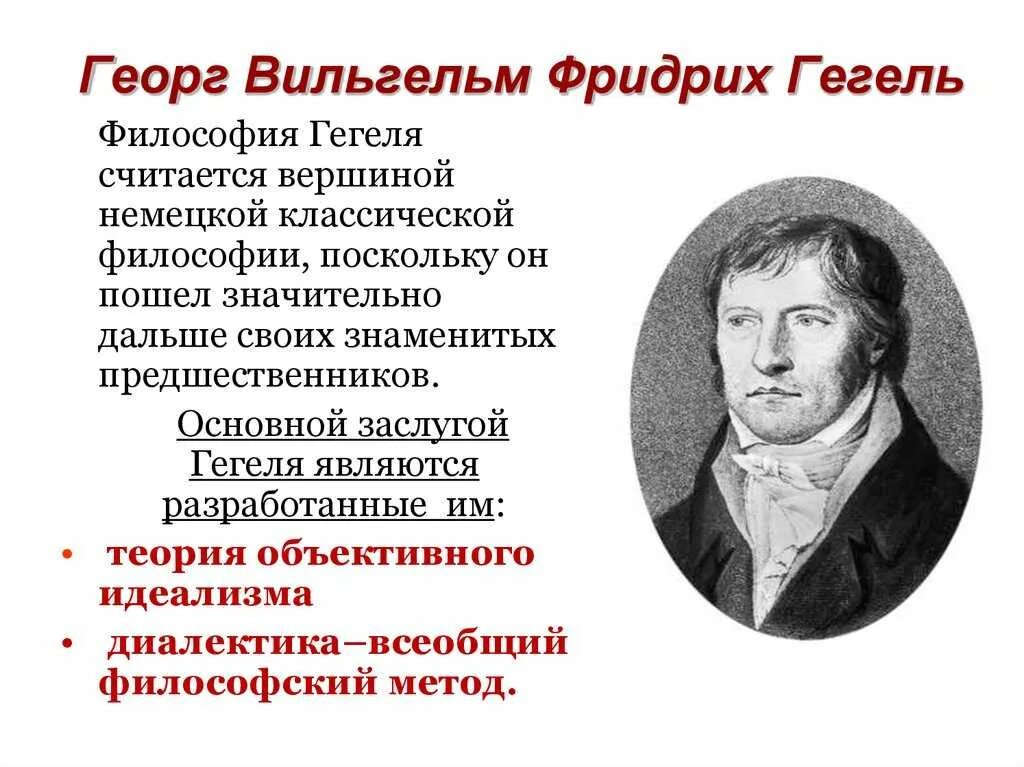 Георг Вильгельм Фридрих Гегель

Философия Гегеля считается вершиной немецкой классической философии, поскольку он пошел значительно дальше своих знаменитых предшественников.

Основной заслугой Гегеля являются разработанные им:

• теория объективного идеализма
• диалектика–всеобщий философский метод.